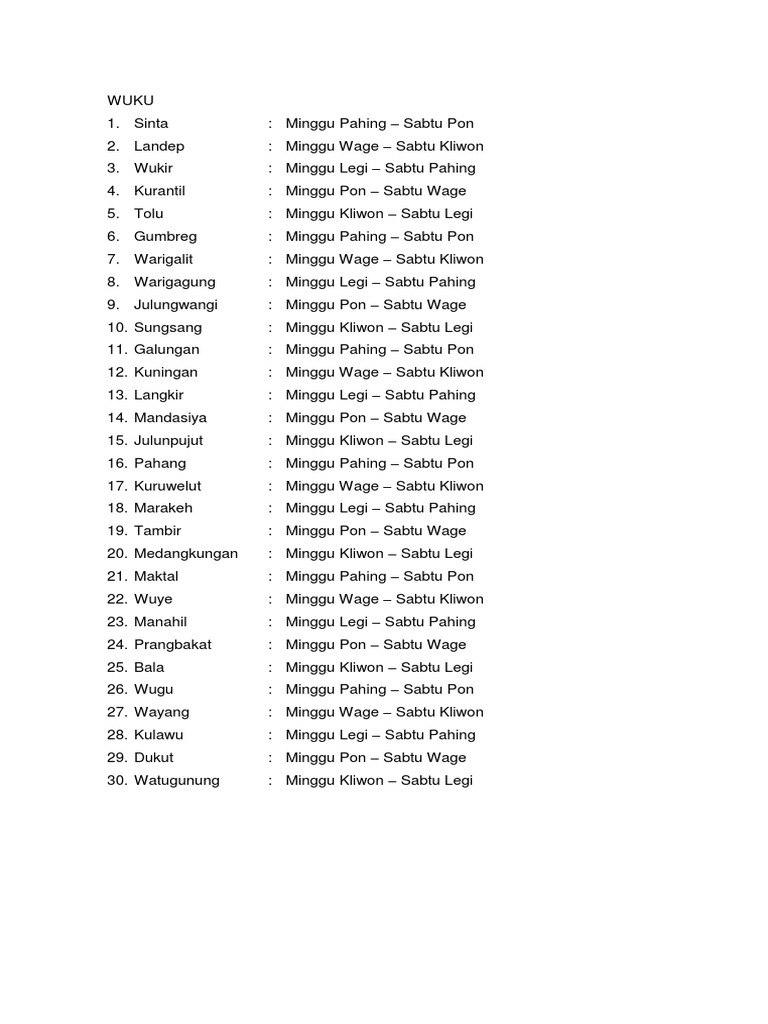 WUKU

1. Sinta : Minggu Pahing – Sabtu Pon
2. Landep : Minggu Wage – Sabtu Kliwon
3. Wukir : Minggu Legi – Sabtu Pahing
4. Kurantil : Minggu Pon – Sabtu Wage
5. Tolu : Minggu Kliwon – Sabtu Legi
6. Gumbreg : Minggu Pahing – Sabtu Pon
7. Warigalit : Minggu Wage – Sabtu Kliwon
8. Warigagung : Minggu Legi – Sabtu Pahing
9. Julungwangi : Minggu Pon – Sabtu Wage
10. Sungsang : Minggu Kliwon – Sabtu Legi
11. Galungan : Minggu Pahing – Sabtu Pon
12. Kuningan : Minggu Wage – Sabtu Kliwon
13. Langkir : Minggu Legi – Sabtu Pahing
14. Mandasiya : Minggu Pon – Sabtu Wage
15. Julunpujut : Minggu Kliwon – Sabtu Legi
16. Pahang : Minggu Pahing – Sabtu Pon
17. Kuruwelut : Minggu Wage – Sabtu Kliwon
18. Marakeh : Minggu Legi – Sabtu Pahing
19. Tambir : Minggu Pon – Sabtu Wage
20. Medangkungan : Minggu Kliwon – Sabtu Legi
21. Maktal : Minggu Pahing – Sabtu Pon
22. Wuye : Minggu Wage – Sabtu Kliwon
23. Manahil : Minggu Legi – Sabtu Pahing
24. Prangbakat : Minggu Pon – Sabtu Wage
25. Bala : Minggu Kliwon – Sabtu Legi
26. Wugu : Minggu Pahing – Sabtu Pon
27. Wayang : Minggu Wage – Sabtu Kliwon
28. Kulawu : Minggu Legi – Sabtu Pahing
29. Dukut : Minggu Pon – Sabtu Wage
30. Watugunung : Minggu Kliwon – Sabtu Legi